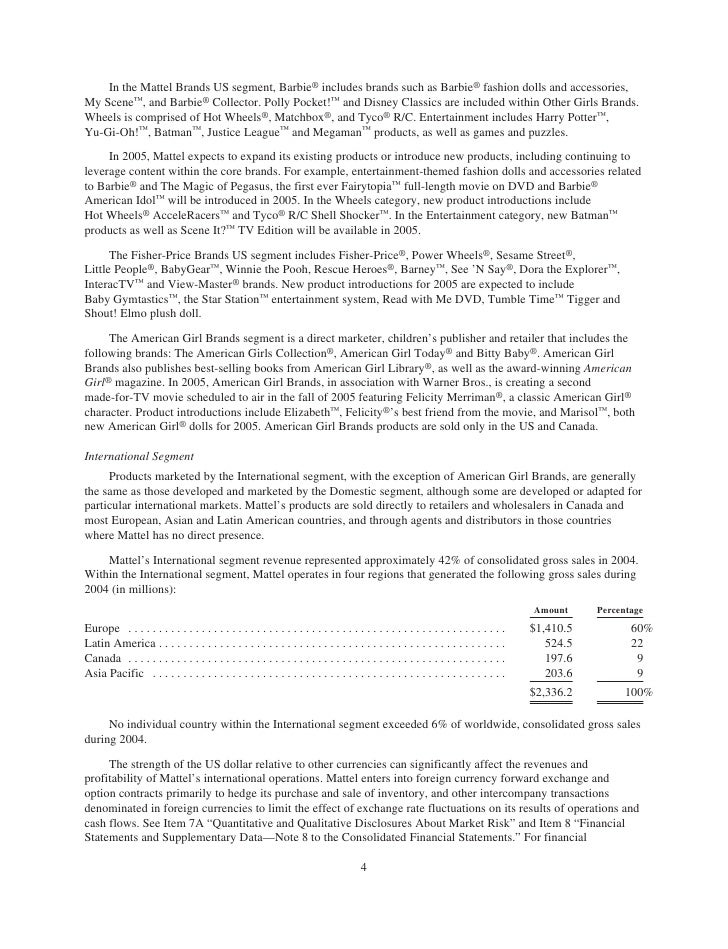 In the Mattel Brands US segment, Barbie® includes brands such as Barbie® fashion dolls and accessories, My Scene™, and Barbie® Collector. Polly Pocket!™ and Disney Classics are included within Other Girls Brands. Wheels is comprised of Hot Wheels®, Matchbox®, and Tyco® R/C. Entertainment includes Harry Potter™, Yu-Gi-Oh!™, Batman™, Justice League™ and Megaman™ products, as well as games and puzzles.

In 2005, Mattel expects to expand its existing products or introduce new products, including continuing to leverage content within the core brands. For example, entertainment-themed fashion dolls and accessories related to Barbie® and The Magic of Pegasus, the first ever Fairytopia™ full-length movie on DVD and Barbie® American Idol™ will be introduced in 2005. In the Wheels category, new product introductions include Hot Wheels® AcceleRacers™ and Tyco® R/C Shell Shocker™. In the Entertainment category, new Batman™ products as well as Scene It?™ TV Edition will be available in 2005.

The Fisher-Price Brands US segment includes Fisher-Price®, Power Wheels®, Sesame Street®, Little People®, BabyGear™, Winnie the Pooh, Rescue Heroes®, Barney™, See 'N Say®, Dora the Explorer™, InteracTV™ and View-Master® brands. New product introductions for 2005 are expected to include Baby Gymtastics™, the Star Station™ entertainment system, Read with Me DVD, Tumble Time™ Tigger and Shout! Elmo plush doll.

The American Girl Brands segment is a direct marketer, children's publisher and retailer that includes the following brands: The American Girls Collection®, American Girl Today® and Bitty Baby®. American Girl Brands also publishes best-selling books from American Girl Library®, as well as the award-winning American Girl® magazine. In 2005, American Girl Brands, in association with Warner Bros., is creating a second made-for-TV movie scheduled to air in the fall of 2005 featuring Felicity Merriman®, a classic American Girl® character. Product introductions include Elizabeth™, Felicity®'s best friend from the movie, and Marisol™, both new American Girl® dolls for 2005. American Girl Brands products are sold only in the US and Canada.

International Segment

Products marketed by the International segment, with the exception of American Girl Brands, are generally the same as those developed and marketed by the Domestic segment, although some are developed or adapted for particular international markets. Mattel's products are sold directly to retailers and wholesalers in Canada and most European, Asian and Latin American countries, and through agents and distributors in those countries where Mattel has no direct presence.

Mattel's International segment revenue represented approximately 42% of consolidated gross sales in 2004. Within the International segment, Mattel operates in four regions that generated the following gross sales during 2004 (in millions):

| | Amount | Percentage |
|---|---|---|
| Europe | $1,410.5 | 60% |
| Latin America | 524.5 | 22 |
| Canada | 197.6 | 9 |
| Asia Pacific | 203.6 | 9 |
| | $2,336.2 | 100% |

No individual country within the International segment exceeded 6% of worldwide, consolidated gross sales during 2004.

The strength of the US dollar relative to other currencies can significantly affect the revenues and profitability of Mattel's international operations. Mattel enters into foreign currency forward exchange and option contracts primarily to hedge its purchase and sale of inventory, and other intercompany transactions denominated in foreign currencies to limit the effect of exchange rate fluctuations on its results of operations and cash flows. See Item 7A "Quantitative and Qualitative Disclosures About Market Risk" and Item 8 "Financial Statements and Supplementary Data—Note 8 to the Consolidated Financial Statements." For financial

4